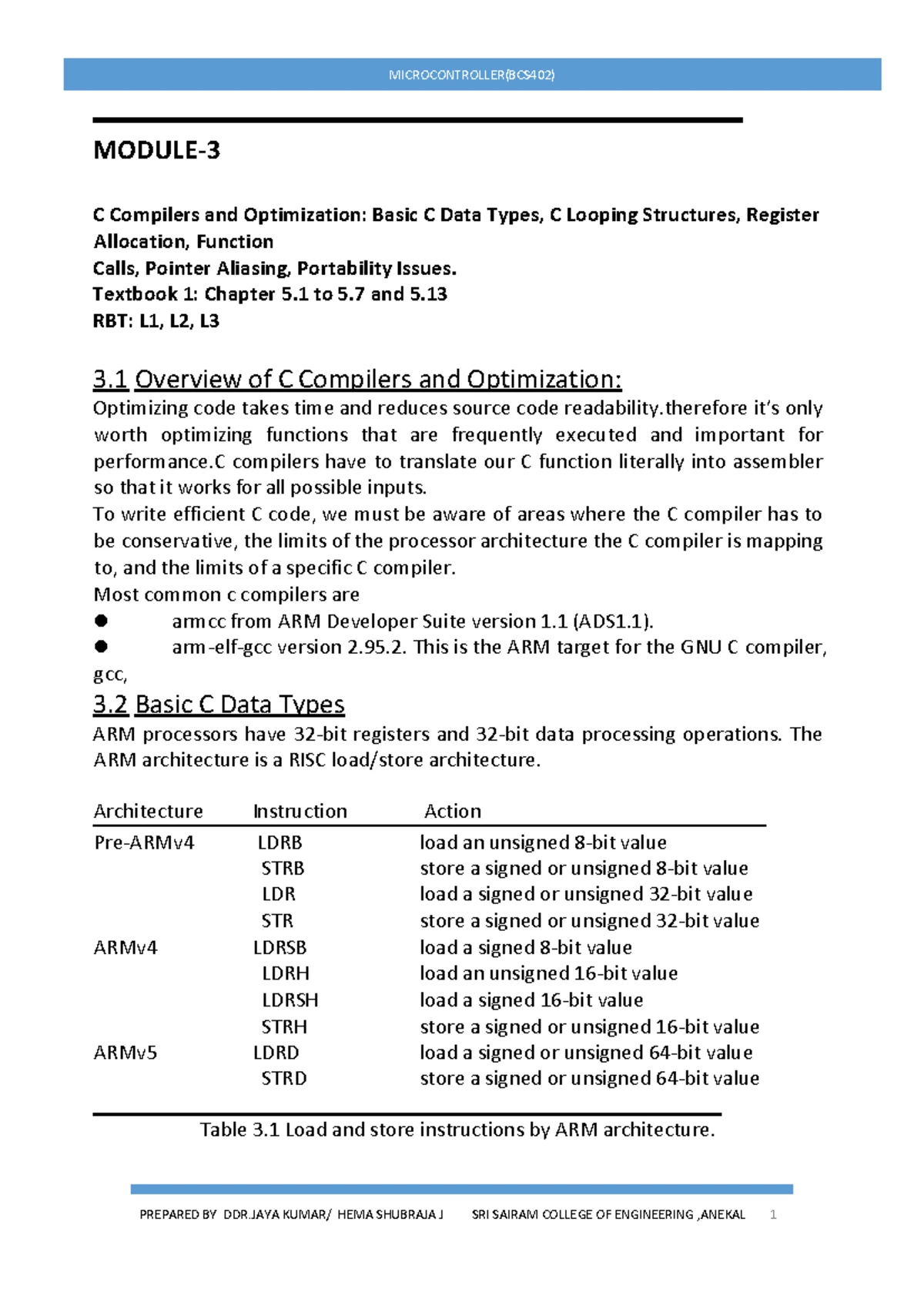 MICROCONTROLLER(BCS402)

MODULE-3

C Compilers and Optimization: Basic C Data Types, C Looping Structures, Register Allocation, Function
Calls, Pointer Aliasing, Portability Issues.
Textbook 1: Chapter 5.1 to 5.7 and 5.13
RBT: L1, L2, L3

3.1 Overview of C Compilers and Optimization:

Optimizing code takes time and reduces source code readability.therefore it's only worth optimizing functions that are frequently executed and important for performance.C compilers have to translate our C function literally into assembler so that it works for all possible inputs.

To write efficient C code, we must be aware of areas where the C compiler has to be conservative, the limits of the processor architecture the C compiler is mapping to, and the limits of a specific C compiler.

Most common c compilers are
• armcc from ARM Developer Suite version 1.1 (ADS1.1).
• arm-elf-gcc version 2.95.2. This is the ARM target for the GNU C compiler, gcc,

3.2 Basic C Data Types

ARM processors have 32-bit registers and 32-bit data processing operations. The ARM architecture is a RISC load/store architecture.

| Architecture | Instruction | Action |
|---|---|---|
| Pre-ARMv4 | LDRB | load an unsigned 8-bit value |
| | STRB | store a signed or unsigned 8-bit value |
| | LDR | load a signed or unsigned 32-bit value |
| | STR | store a signed or unsigned 32-bit value |
| ARMv4 | LDRSB | load a signed 8-bit value |
| | LDRH | load an unsigned 16-bit value |
| | LDRSH | load a signed 16-bit value |
| | STRH | store a signed or unsigned 16-bit value |
| ARMv5 | LDRD | load a signed or unsigned 64-bit value |
| | STRD | store a signed or unsigned 64-bit value |

Table 3.1 Load and store instructions by ARM architecture.

PREPARED BY DDR.JAYA KUMAR/ HEMA SHUBRAJA J SRI SAIRAM COLLEGE OF ENGINEERING ,ANEKAL 1